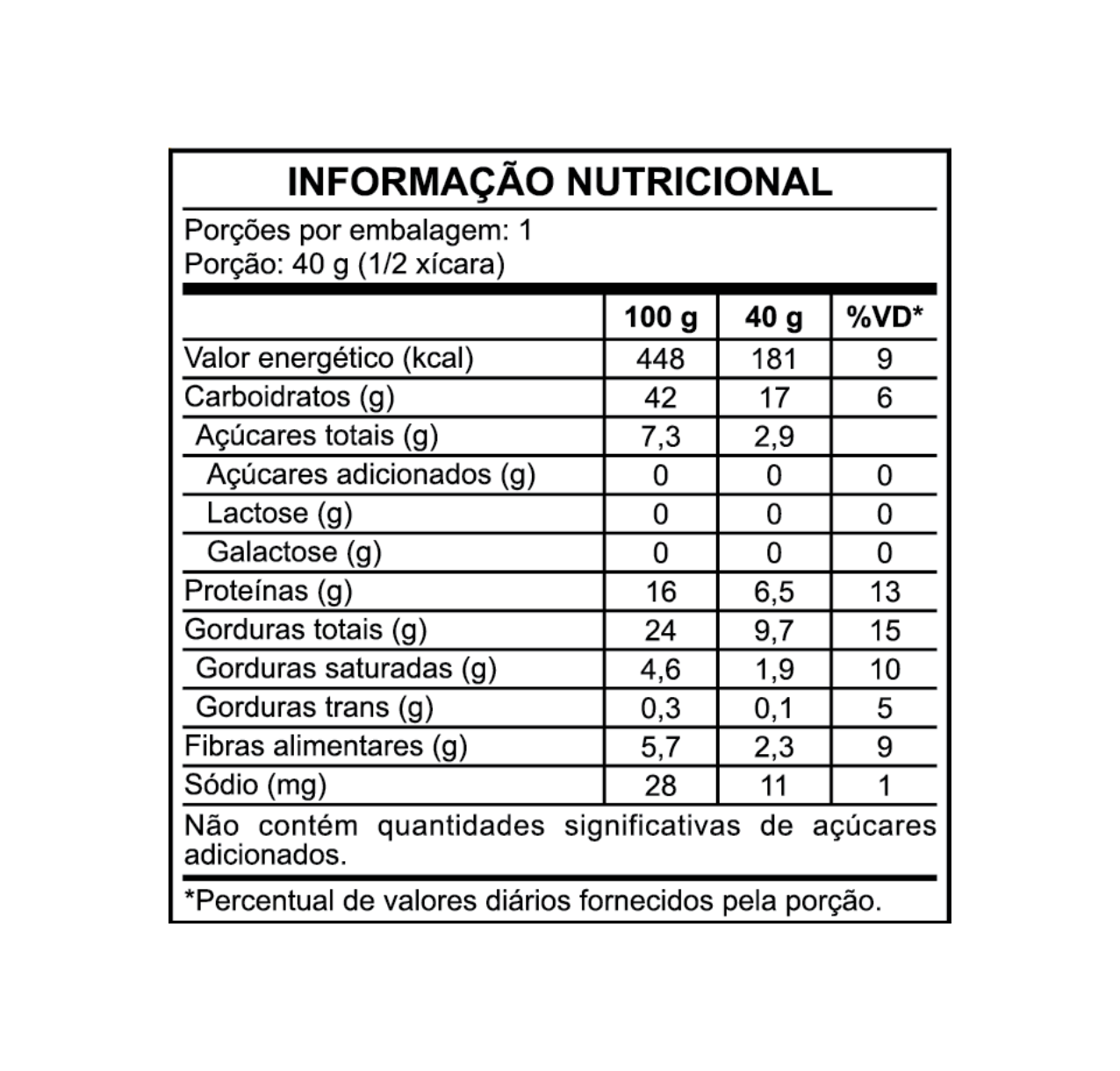 INFORMAÇÃO NUTRICIONAL

Porções por embalagem: 1
Porção: 40 g (1/2 xícara)

| | 100 g | 40 g | %VD* |
|---|---|---|---|
| Valor energético (kcal) | 448 | 181 | 9 |
| Carboidratos (g) | 42 | 17 | 6 |
| Açúcares totais (g) | 7,3 | 2,9 | |
| Açúcares adicionados (g) | 0 | 0 | 0 |
| Lactose (g) | 0 | 0 | 0 |
| Galactose (g) | 0 | 0 | 0 |
| Proteínas (g) | 16 | 6,5 | 13 |
| Gorduras totais (g) | 24 | 9,7 | 15 |
| Gorduras saturadas (g) | 4,6 | 1,9 | 10 |
| Gorduras trans (g) | 0,3 | 0,1 | 5 |
| Fibras alimentares (g) | 5,7 | 2,3 | 9 |
| Sódio (mg) | 28 | 11 | 1 |

Não contém quantidades significativas de açúcares adicionados.

*Percentual de valores diários fornecidos pela porção.